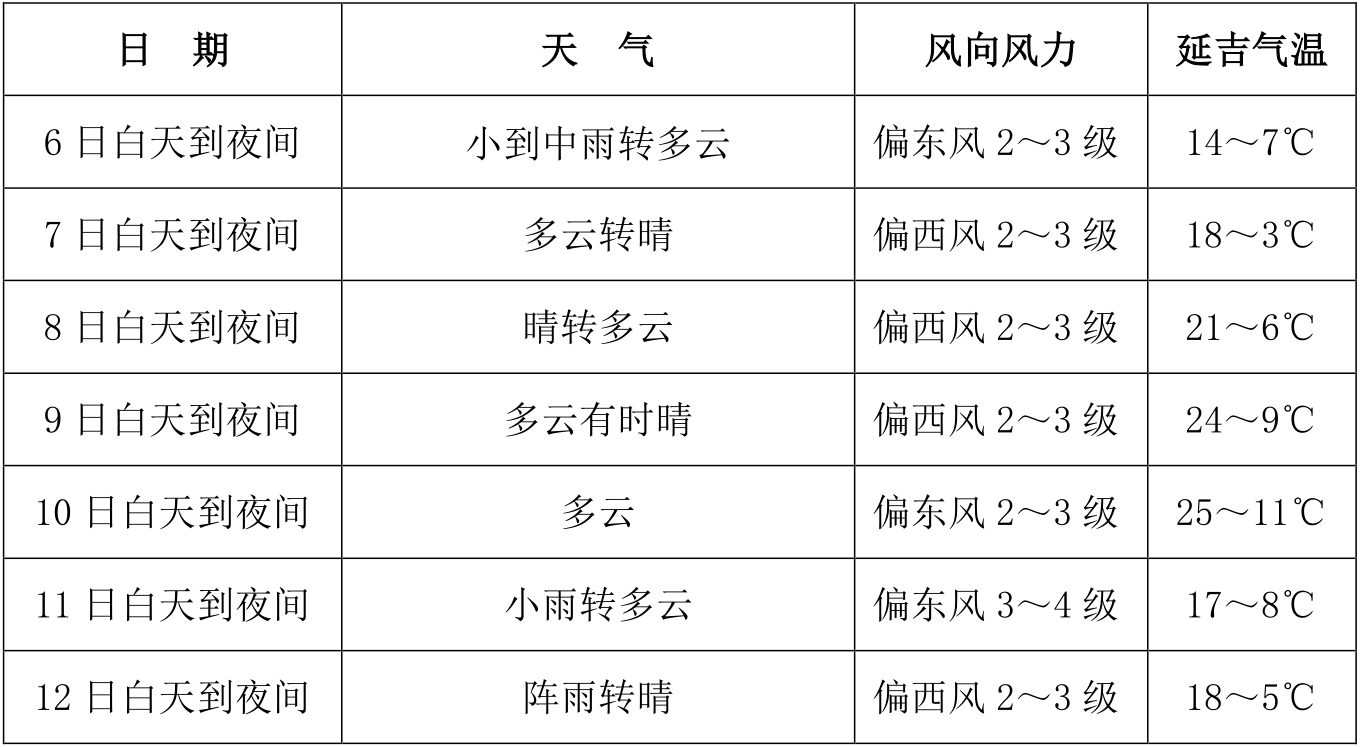 | 日 期 | 天 气 | 风向风力 | 延吉气温 |
|---|---|---|---|
| 6日白天到夜间 | 小到中雨转多云 | 偏东风2～3级 | 14～7℃ |
| 7日白天到夜间 | 多云转晴 | 偏西风2～3级 | 18～3℃ |
| 8日白天到夜间 | 晴转多云 | 偏西风2～3级 | 21～6℃ |
| 9日白天到夜间 | 多云有时晴 | 偏西风2～3级 | 24～9℃ |
| 10日白天到夜间 | 多云 | 偏东风2～3级 | 25～11℃ |
| 11日白天到夜间 | 小雨转多云 | 偏东风3～4级 | 17～8℃ |
| 12日白天到夜间 | 阵雨转晴 | 偏西风2～3级 | 18～5℃ |